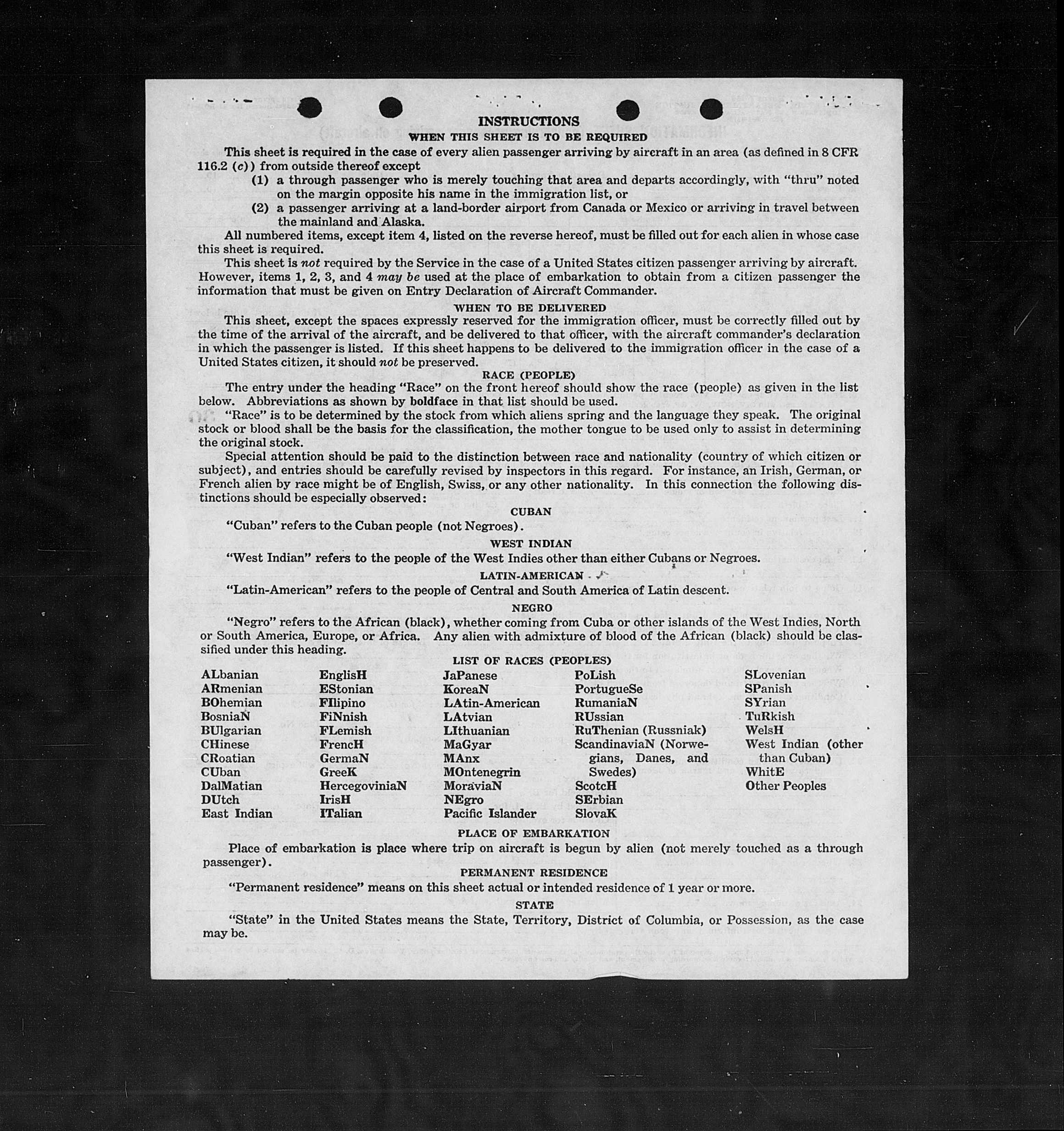 INSTRUCTIONS
WHEN THIS SHEET IS TO BE REQUIRED

This sheet is required in the case of every alien passenger arriving by aircraft in an area (as defined in 8 CFR 116.2 (c)) from outside thereof except

(1) a through passenger who is merely touching that area and departs accordingly, with "thru" noted on the margin opposite his name in the immigration list, or

(2) a passenger arriving at a land-border airport from Canada or Mexico or arriving in travel between the mainland and Alaska.

All numbered items, except item 4, listed on the reverse hereof, must be filled out for each alien in whose case this sheet is required.

This sheet is not required by the Service in the case of a United States citizen passenger arriving by aircraft. However, items 1, 2, 3, and 4 may be used at the place of embarkation to obtain from a citizen passenger the information that must be given on Entry Declaration of Aircraft Commander.

WHEN TO BE DELIVERED

This sheet, except the spaces expressly reserved for the immigration officer, must be correctly filled out by the time of the arrival of the aircraft, and be delivered to that officer, with the aircraft commander's declaration in which the passenger is listed. If this sheet happens to be delivered to the immigration officer in the case of a United States citizen, it should not be preserved.

RACE (PEOPLE)

The entry under the heading "Race" on the front hereof should show the race (people) as given in the list below. Abbreviations as shown by boldface in that list should be used.

"Race" is to be determined by the stock from which aliens spring and the language they speak. The original stock or blood shall be the basis for the classification, the mother tongue to be used only to assist in determining the original stock.

Special attention should be paid to the distinction between race and nationality (country of which citizen or subject), and entries should be carefully revised by inspectors in this regard. For instance, an Irish, German, or French alien by race might be of English, Swiss, or any other nationality. In this connection the following distinctions should be especially observed:

CUBAN

"Cuban" refers to the Cuban people (not Negroes).

WEST INDIAN

"West Indian" refers to the people of the West Indies other than either Cubans or Negroes.

LATIN-AMERICAN

"Latin-American" refers to the people of Central and South America of Latin descent.

NEGRO

"Negro" refers to the African (black), whether coming from Cuba or other islands of the West Indies, North or South America, Europe, or Africa. Any alien with admixture of blood of the African (black) should be classified under this heading.

LIST OF RACES (PEOPLES)

ALbanian
ARmenian
BOhemian
BosniaN
BUlgarian
CHinese
CRoatian
CUban
DalMatian
DUtch
East Indian

EnglisH
EStonian
FIlipino
FiNnish
FLemish
FrencH
GermaN
GreeK
HercegoviniaN
IrisH
ITalian

JaPanese
KoreaN
LAtin-American
LAtvian
LIthuanian
MaGyar
MAnx
MOntenegrin
MoraviaN
NEgro
Pacific Islander

PoLish
PortugueSe
RumaniaN
RUssian
RuThenian (Russniak)
ScandinaviaN (Norwegians, Danes, and Swedes)
ScotcH
SErbian
SlovaK

SLovenian
SPanish
SYrian
TuRkish
WelsH
West Indian (other than Cuban)
WhitE
Other Peoples

PLACE OF EMBARKATION

Place of embarkation is place where trip on aircraft is begun by alien (not merely touched as a through passenger).

PERMANENT RESIDENCE

"Permanent residence" means on this sheet actual or intended residence of 1 year or more.

STATE

"State" in the United States means the State, Territory, District of Columbia, or Possession, as the case may be.